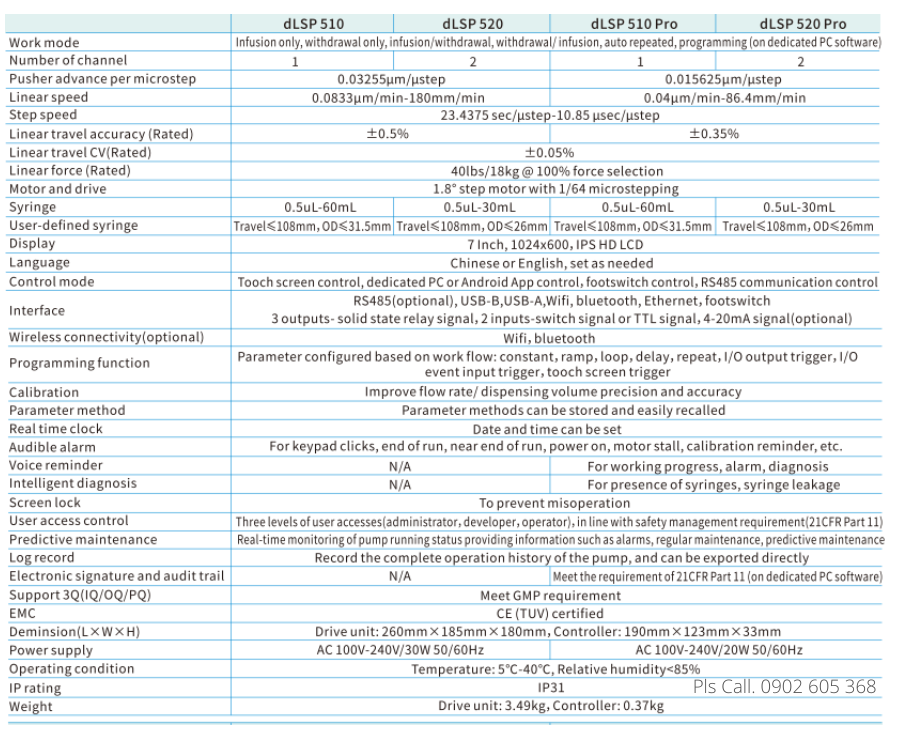 | | dLSP 510 | dLSP 520 | dLSP 510 Pro | dLSP 520 Pro |
|---|---|---|---|---|
| Work mode | Infusion only, withdrawal only, infusion/withdrawal, withdrawal/ infusion, auto repeated, programming (on dedicated PC software) | | | |
| Number of channel | 1 | 2 | 1 | 2 |
| Pusher advance per microstep | 0.03255μm/μstep | | 0.015625μm/μstep | |
| Linear speed | 0.0833μm/min-180mm/min | | 0.04μm/min-86.4mm/min | |
| Step speed | 23.4375 sec/μstep-10.85 μsec/μstep | | | |
| Linear travel accuracy (Rated) | ±0.5% | | ±0.35% | |
| Linear travel CV(Rated) | ±0.05% | | | |
| Linear force (Rated) | 40lbs/18kg @ 100% force selection | | | |
| Motor and drive | 1.8° step motor with 1/64 microstepping | | | |
| Syringe | 0.5uL-60mL | 0.5uL-30mL | 0.5uL-60mL | 0.5uL-30mL |
| User-defined syringe | Travel≤108mm, OD≤31.5mm | Travel≤108mm, OD≤26mm | Travel≤108mm, OD≤31.5mm | Travel≤108mm, OD≤26mm |
| Display | 7 Inch, 1024x600, IPS HD LCD | | | |
| Language | Chinese or English, set as needed | | | |
| Control mode | Tooch screen control, dedicated PC or Android App control, footswitch control, RS485 communication control | | | |
| Interface | RS485(optional), USB-B,USB-A,Wifi, bluetooth, Ethernet, footswitch 3 outputs- solid state relay signal, 2 inputs-switch signal or TTL signal, 4-20mA signal(optional) | | | |
| Wireless connectivity(optional) | Wifi, bluetooth | | | |
| Programming function | Parameter configured based on work flow: constant, ramp, loop, delay, repeat, I/O output trigger, I/O event input trigger, tooch screen trigger | | | |
| Calibration | Improve flow rate/ dispensing volume precision and accuracy | | | |
| Parameter method | Parameter methods can be stored and easily recalled | | | |
| Real time clock | Date and time can be set | | | |
| Audible alarm | For keypad clicks, end of run, near end of run, power on, motor stall, calibration reminder, etc. | | | |
| Voice reminder | N/A | | For working progress, alarm, diagnosis | |
| Intelligent diagnosis | N/A | | For presence of syringes, syringe leakage | |
| Screen lock | To prevent misoperation | | | |
| User access control | Three levels of user accesses(administrator, developer, operator), in line with safety management requirement(21CFR Part 11) | | | |
| Predictive maintenance | Real-time monitoring of pump running status providing information such as alarms, regular maintenance, predictive maintenance | | | |
| Log record | Record the complete operation history of the pump, and can be exported directly | | | |
| Electronic signature and audit trail | N/A | | Meet the requirement of 21CFR Part 11 (on dedicated PC software) | |
| Support 3Q(IQ/OQ/PQ) | Meet GMP requirement | | | |
| EMC | CE (TUV) certified | | | |
| Deminsion(L×W×H) | Drive unit: 260mm×185mm×180mm, Controller: 190mm×123mm×33mm | | | |
| Power supply | AC 100V-240V/30W 50/60Hz | | AC 100V-240V/20W 50/60Hz | |
| Operating condition | Temperature: 5°C-40°C, Relative humidity<85% | | | |
| IP rating | IP31 | | | |
| Weight | Drive unit: 3.49kg, Controller: 0.37kg | | | |

Pls Call. 0902 605 368